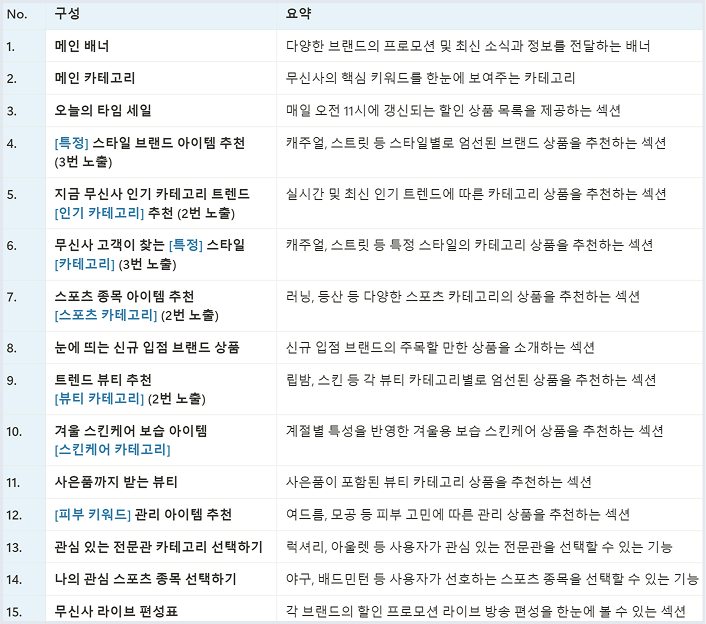 | No. | 구성 | 요약 |
|---|---|---|
| 1. | 메인 배너 | 다양한 브랜드의 프로모션 및 최신 소식과 정보를 전달하는 배너 |
| 2. | 메인 카테고리 | 무신사의 핵심 키워드를 한눈에 보여주는 카테고리 |
| 3. | 오늘의 타임 세일 | 매일 오전 11시에 갱신되는 할인 상품 목록을 제공하는 섹션 |
| 4. | [특정] 스타일 브랜드 아이템 추천 (3번 노출) | 캐주얼, 스트릿 등 스타일별로 엄선된 브랜드 상품을 추천하는 섹션 |
| 5. | 지금 무신사 인기 카테고리 트렌드 [인기 카테고리] 추천 (2번 노출) | 실시간 및 최신 인기 트렌드에 따른 카테고리 상품을 추천하는 섹션 |
| 6. | 무신사 고객이 찾는 [특정] 스타일 [카테고리] (3번 노출) | 캐주얼, 스트릿 등 특정 스타일의 카테고리 상품을 추천하는 섹션 |
| 7. | 스포츠 종목 아이템 추천 [스포츠 카테고리] (2번 노출) | 러닝, 등산 등 다양한 스포츠 카테고리의 상품을 추천하는 섹션 |
| 8. | 눈에 띄는 신규 입점 브랜드 상품 | 신규 입점 브랜드의 주목할 만한 상품을 소개하는 섹션 |
| 9. | 트렌드 뷰티 추천 [뷰티 카테고리] (2번 노출) | 립밤, 스킨 등 각 뷰티 카테고리별로 엄선된 상품을 추천하는 섹션 |
| 10. | 겨울 스킨케어 보습 아이템 [스킨케어 카테고리] | 계절별 특성을 반영한 겨울용 보습 스킨케어 상품을 추천하는 섹션 |
| 11. | 사은품까지 받는 뷰티 | 사은품이 포함된 뷰티 카테고리 상품을 추천하는 섹션 |
| 12. | [피부 키워드] 관리 아이템 추천 | 여드름, 모공 등 피부 고민에 따른 관리 상품을 추천하는 섹션 |
| 13. | 관심 있는 전문관 카테고리 선택하기 | 럭셔리, 아울렛 등 사용자가 관심 있는 전문관을 선택할 수 있는 기능 |
| 14. | 나의 관심 스포츠 종목 선택하기 | 야구, 배드민턴 등 사용자가 선호하는 스포츠 종목을 선택할 수 있는 기능 |
| 15. | 무신사 라이브 편성표 | 각 브랜드의 할인 프로모션 라이브 방송 편성을 한눈에 볼 수 있는 섹션 |